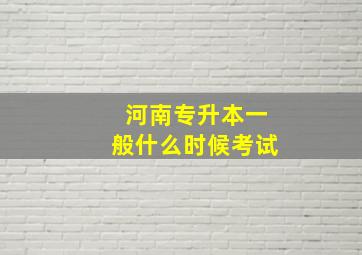 河南专升本一般什么时候考试